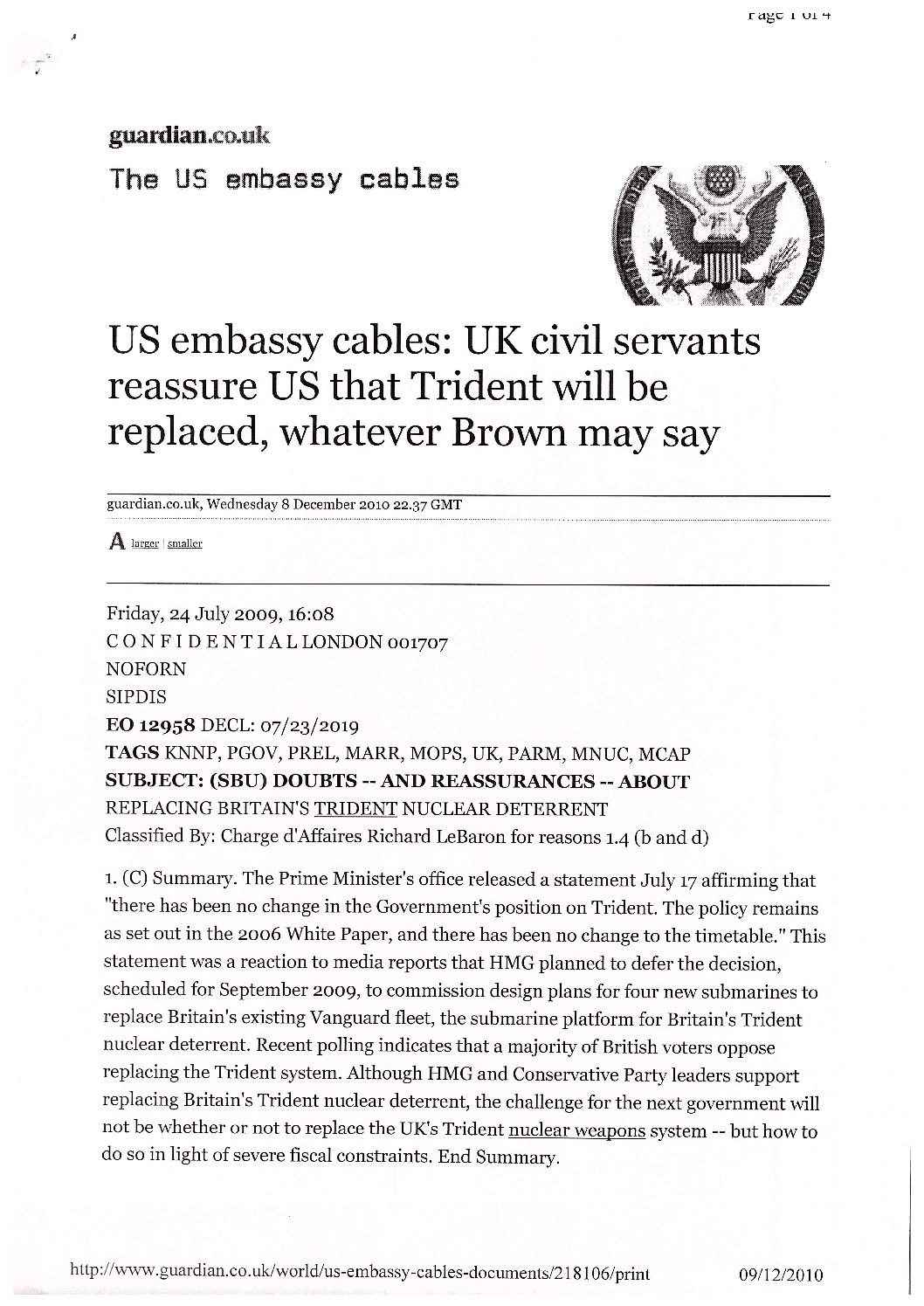 Page 1 of 4

guardian.co.uk

The US embassy cables

US embassy cables: UK civil servants reassure US that Trident will be replaced, whatever Brown may say

guardian.co.uk, Wednesday 8 December 2010 22.37 GMT

A larger | smaller

Friday, 24 July 2009, 16:08
C O N F I D E N T I A L LONDON 001707
NOFORN
SIPDIS
EO 12958 DECL: 07/23/2019
TAGS KNNP, PGOV, PREL, MARR, MOPS, UK, PARM, MNUC, MCAP
SUBJECT: (SBU) DOUBTS -- AND REASSURANCES -- ABOUT REPLACING BRITAIN'S TRIDENT NUCLEAR DETERRENT
Classified By: Charge d'Affaires Richard LeBaron for reasons 1.4 (b and d)

1. (C) Summary. The Prime Minister's office released a statement July 17 affirming that "there has been no change in the Government's position on Trident. The policy remains as set out in the 2006 White Paper, and there has been no change to the timetable." This statement was a reaction to media reports that HMG planned to defer the decision, scheduled for September 2009, to commission design plans for four new submarines to replace Britain's existing Vanguard fleet, the submarine platform for Britain's Trident nuclear deterrent. Recent polling indicates that a majority of British voters oppose replacing the Trident system. Although HMG and Conservative Party leaders support replacing Britain's Trident nuclear deterrent, the challenge for the next government will not be whether or not to replace the UK's Trident nuclear weapons system -- but how to do so in light of severe fiscal constraints. End Summary.

http://www.guardian.co.uk/world/us-embassy-cables-documents/218106/print 09/12/2010